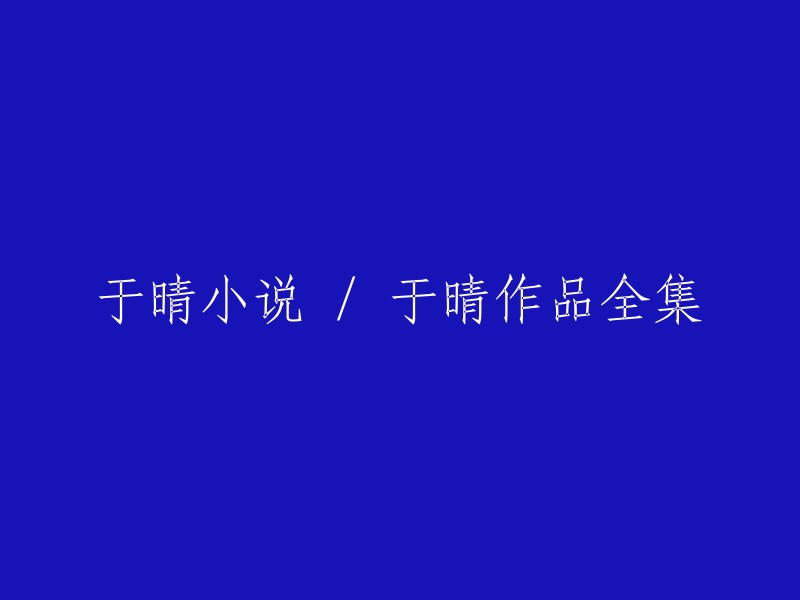 于晴小说 / 于晴作品全集